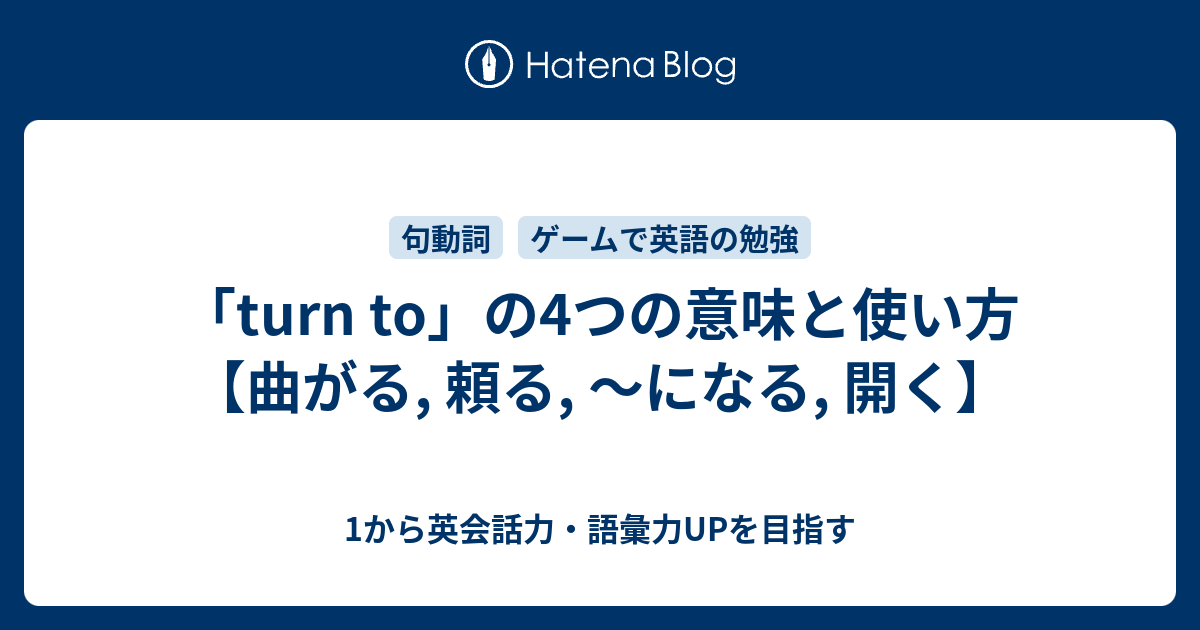 Hatena Blog

句動詞 ゲームで英語の勉強

「turn to」の4つの意味と使い方【曲がる, 頼る, ～になる, 開く】

1から英会話力・語彙力UPを目指す